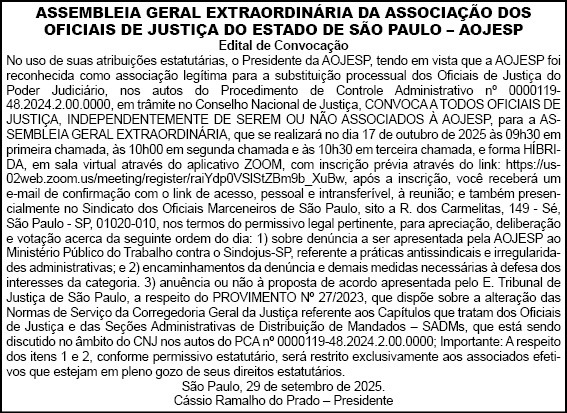 ASSEMBLEIA GERAL EXTRAORDINÁRIA DA ASSOCIAÇÃO DOS OFICIAIS DE JUSTIÇA DO ESTADO DE SÃO PAULO – AOJESP
Edital de Convocação

No uso de suas atribuições estatutárias, o Presidente da AOJESP, tendo em vista que a AOJESP foi reconhecida como associação legítima para a substituição processual dos Oficiais de Justiça do Poder Judiciário, nos autos do Procedimento de Controle Administrativo nº 0000119-48.2024.2.00.0000, em trâmite no Conselho Nacional de Justiça, CONVOCA A TODOS OFICIAIS DE JUSTIÇA, INDEPENDENTEMENTE DE SEREM OU NÃO ASSOCIADOS À AOJESP, para a ASSEMBLEIA GERAL EXTRAORDINÁRIA, que se realizará no dia 17 de outubro de 2025 às 09h30 em primeira chamada, às 10h00 em segunda chamada e às 10h30 em terceira chamada, e forma HÍBRIDA, em sala virtual através do aplicativo ZOOM, com inscrição prévia através do link: https://us02web.zoom.us/meeting/register/raiYdp0VSlStZBm9b_XuBw, após a inscrição, você receberá um e-mail de confirmação com o link de acesso, pessoal e intransferível, à reunião; e também presencialmente no Sindicato dos Oficiais Marceneiros de São Paulo, sito a R. dos Carmelitas, 149 - Sé, São Paulo - SP, 01020-010, nos termos do permissivo legal pertinente, para apreciação, deliberação e votação acerca da seguinte ordem do dia: 1) sobre denúncia a ser apresentada pela AOJESP ao Ministério Público do Trabalho contra o Sindojus-SP, referente a práticas antissindicais e irregularidades administrativas; e 2) encaminhamentos da denúncia e demais medidas necessárias à defesa dos interesses da categoria. 3) anuência ou não à proposta de acordo apresentada pelo E. Tribunal de Justiça de São Paulo, a respeito do PROVIMENTO Nº 27/2023, que dispõe sobre a alteração das Normas de Serviço da Corregedoria Geral da Justiça referente aos Capítulos que tratam dos Oficiais de Justiça e das Seções Administrativas de Distribuição de Mandados – SADMs, que está sendo discutido no âmbito do CNJ nos autos do PCA nº 0000119-48.2024.2.00.0000; Importante: A respeito dos itens 1 e 2, conforme permissivo estatutário, será restrito exclusivamente aos associados efetivos que estejam em pleno gozo de seus direitos estatutários.

São Paulo, 29 de setembro de 2025.
Cássio Ramalho do Prado – Presidente